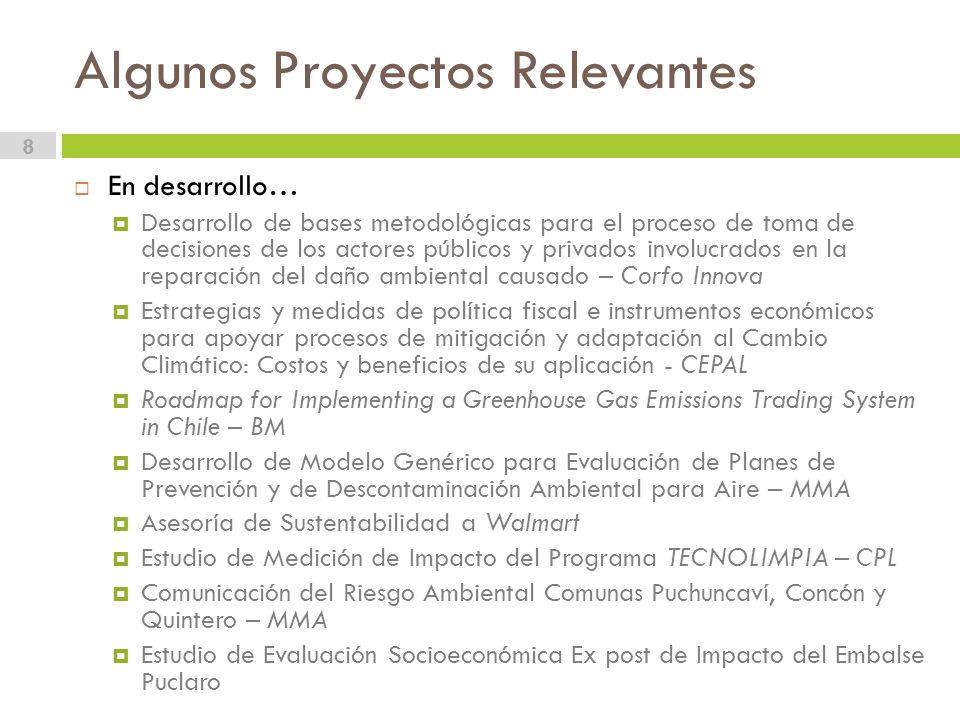 Algunos Proyectos Relevantes

8

En desarrollo…

Desarrollo de bases metodológicas para el proceso de toma de decisiones de los actores públicos y privados involucrados en la reparación del daño ambiental causado – Corfo Innova

Estrategias y medidas de política fiscal e instrumentos económicos para apoyar procesos de mitigación y adaptación al Cambio Climático: Costos y beneficios de su aplicación - CEPAL

Roadmap for Implementing a Greenhouse Gas Emissions Trading System in Chile – BM

Desarrollo de Modelo Genérico para Evaluación de Planes de Prevención y de Descontaminación Ambiental para Aire – MMA

Asesoría de Sustentabilidad a Walmart

Estudio de Medición de Impacto del Programa TECNOLIMPIA – CPL

Comunicación del Riesgo Ambiental Comunas Puchuncaví, Concón y Quintero – MMA

Estudio de Evaluación Socioeconómica Ex post de Impacto del Embalse Puclaro